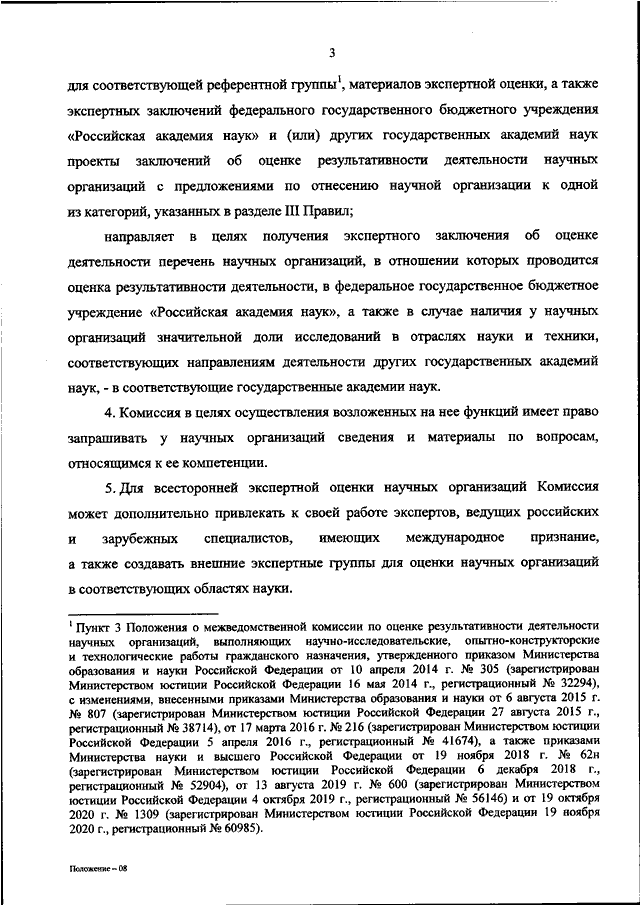 3

для соответствующей референтной группы$^1$, материалов экспертной оценки, а также экспертных заключений федерального государственного бюджетного учреждения «Российская академия наук» и (или) других государственных академий наук проекты заключений об оценке результативности деятельности научных организаций с предложениями по отнесению научной организации к одной из категорий, указанных в разделе III Правил;

направляет в целях получения экспертного заключения об оценке деятельности перечень научных организаций, в отношении которых проводится оценка результативности деятельности, в федеральное государственное бюджетное учреждение «Российская академия наук», а также в случае наличия у научных организаций значительной доли исследований в отраслях науки и техники, соответствующих направлениям деятельности других государственных академий наук, - в соответствующие государственные академии наук.

4. Комиссия в целях осуществления возложенных на нее функций имеет право запрашивать у научных организаций сведения и материалы по вопросам, относящимся к ее компетенции.

5. Для всесторонней экспертной оценки научных организаций Комиссия может дополнительно привлекать к своей работе экспертов, ведущих российских и зарубежных специалистов, имеющих международное признание, а также создавать внешние экспертные группы для оценки научных организаций в соответствующих областях науки.

$^1$ Пункт 3 Положения о межведомственной комиссии по оценке результативности деятельности научных организаций, выполняющих научно-исследовательские, опытно-конструкторские и технологические работы гражданского назначения, утвержденного приказом Министерства образования и науки Российской Федерации от 10 апреля 2014 г. № 305 (зарегистрирован Министерством юстиции Российской Федерации 16 мая 2014 г., регистрационный № 32294), с изменениями, внесенными приказами Министерства образования и науки от 6 августа 2015 г. № 807 (зарегистрирован Министерством юстиции Российской Федерации 27 августа 2015 г., регистрационный № 38714), от 17 марта 2016 г. № 216 (зарегистрирован Министерством юстиции Российской Федерации 5 апреля 2016 г., регистрационный № 41674), а также приказами Министерства науки и высшего Российской Федерации от 19 ноября 2018 г. № 62н (зарегистрирован Министерством юстиции Российской Федерации 6 декабря 2018 г., регистрационный № 52904), от 13 августа 2019 г. № 600 (зарегистрирован Министерством юстиции Российской Федерации 4 октября 2019 г., регистрационный № 56146) и от 19 октября 2020 г. № 1309 (зарегистрирован Министерством юстиции Российской Федерации 19 ноября 2020 г., регистрационный № 60985).

Положение – 08